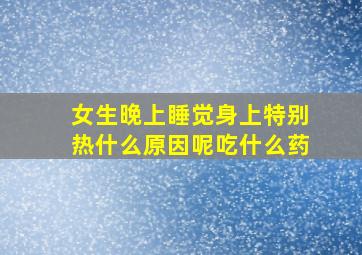 女生晚上睡觉身上特别热什么原因呢吃什么药